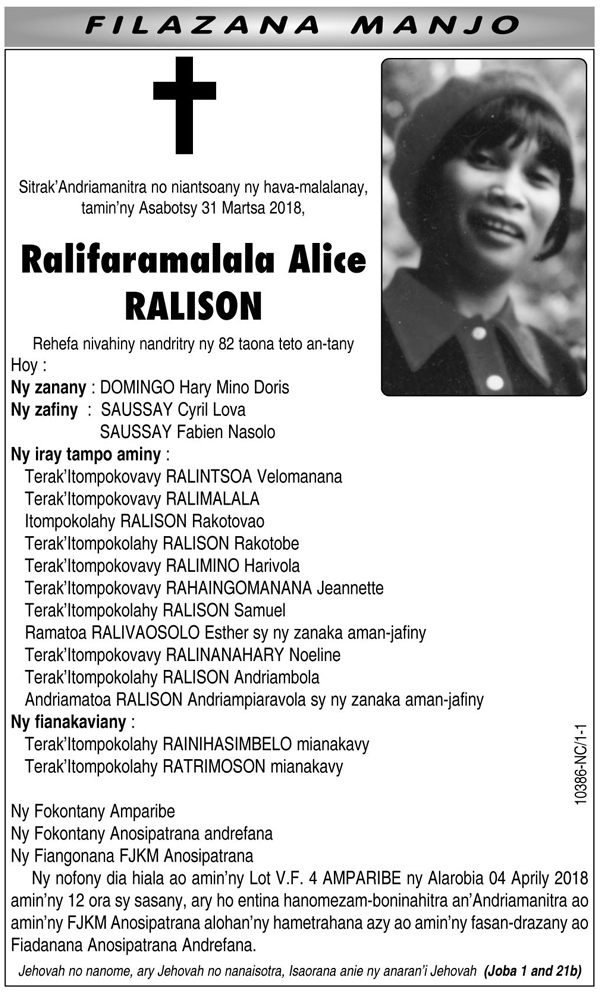 FILAZANA MANJO

Sitrak'Andriamanitra no niantsoany ny hava-malalanay, tamin'ny Asabotsy 31 Martsa 2018,

Ralifaramalala Alice RALISON

Rehefa nivahiny nandritry ny 82 taona teto an-tany
Hoy :
Ny zanany : DOMINGO Hary Mino Doris
Ny zafiny : SAUSSAY Cyril Lova
SAUSSAY Fabien Nasolo
Ny iray tampo aminy :
Terak'Itompokovavy RALINTSOA Velomanana
Terak'Itompokovavy RALIMALALA
Itompokolahy RALISON Rakotovao
Terak'Itompokolahy RALISON Rakotobe
Terak'Itompokovavy RALIMINO Harivola
Terak'Itompokovavy RAHAINGOMANANA Jeannette
Terak'Itompokolahy RALISON Samuel
Ramatoa RALIVAOSOLO Esther sy ny zanaka aman-jafiny
Terak'Itompokovavy RALINANAHARY Noeline
Terak'Itompokolahy RALISON Andriambola
Andriamatoa RALISON Andriampiaravola sy ny zanaka aman-jafiny
Ny fianakaviany :
Terak'Itompokolahy RAINIHASIMBELO mianakavy
Terak'Itompokolahy RATRIMOSON mianakavy

10386-NC/1-1

Ny Fokontany Amparibe
Ny Fokontany Anosipatrana andrefana
Ny Fiangonana FJKM Anosipatrana

Ny nofony dia hiala ao amin'ny Lot V.F. 4 AMPARIBE ny Alarobia 04 Aprily 2018 amin'ny 12 ora sy sasany, ary ho entina hanomezam-boninahitra an'Andriamanitra ao amin'ny FJKM Anosipatrana alohan'ny hametrahana azy ao amin'ny fasan-drazany ao Fiadanana Anosipatrana Andrefana.

Jehovah no nanome, ary Jehovah no nanaisotra, Isaorana anie ny anaran'i Jehovah (Joba 1 and 21b)